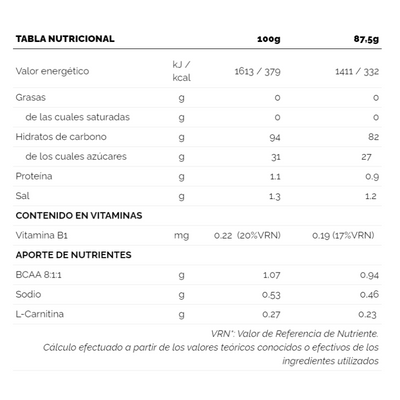 | TABLA NUTRICIONAL | | 100g | 87,5g |
|---|---|---|---|
| Valor energético | kJ / kcal | 1613 / 379 | 1411 / 332 |
| Grasas | g | 0 | 0 |
| de las cuales saturadas | g | 0 | 0 |
| Hidratos de carbono | g | 94 | 82 |
| de los cuales azúcares | g | 31 | 27 |
| Proteína | g | 1.1 | 0.9 |
| Sal | g | 1.3 | 1.2 |
| CONTENIDO EN VITAMINAS | | | |
| Vitamina B1 | mg | 0.22 (20%VRN) | 0.19 (17%VRN) |
| APORTE DE NUTRIENTES | | | |
| BCAA 8:1:1 | g | 1.07 | 0.94 |
| Sodio | g | 0.53 | 0.46 |
| L-Carnitina | g | 0.27 | 0.23 |

VRN*: Valor de Referencia de Nutriente.
Cálculo efectuado a partir de los valores teóricos conocidos o efectivos de los ingredientes utilizados